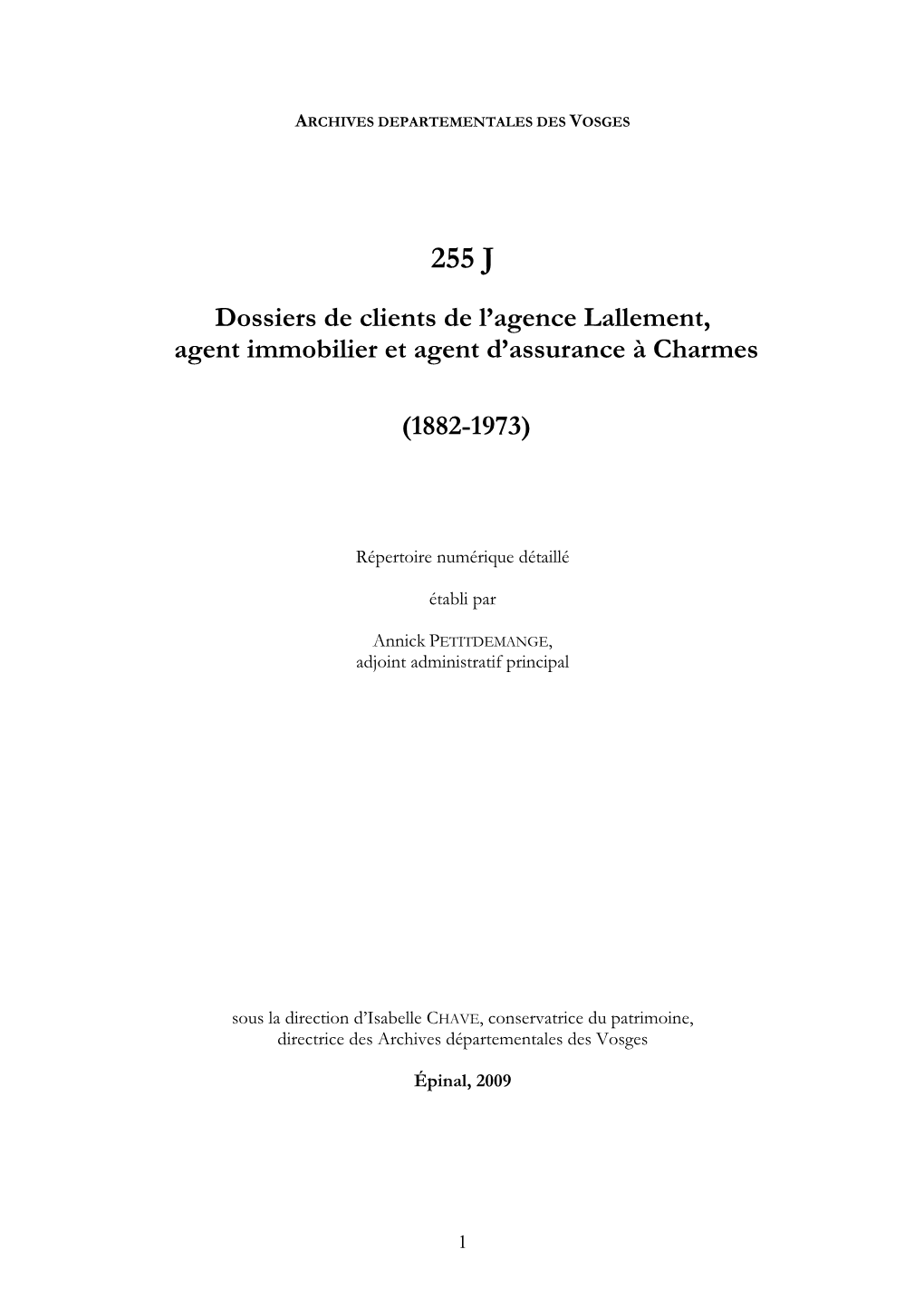 ARCHIVES DEPARTEMENTALES DES VOSGES

255 J

Dossiers de clients de l’agence Lallement, agent immobilier et agent d’assurance à Charmes

(1882-1973)

Répertoire numérique détaillé

établi par

Annick PETITDEMANGE, adjoint administratif principal

sous la direction d’Isabelle CHAVE, conservatrice du patrimoine, directrice des Archives départementales des Vosges

Épinal, 2009

1